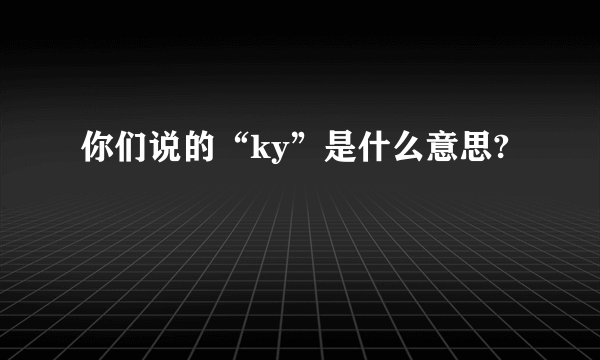 你们说的“ky”是什么意思?